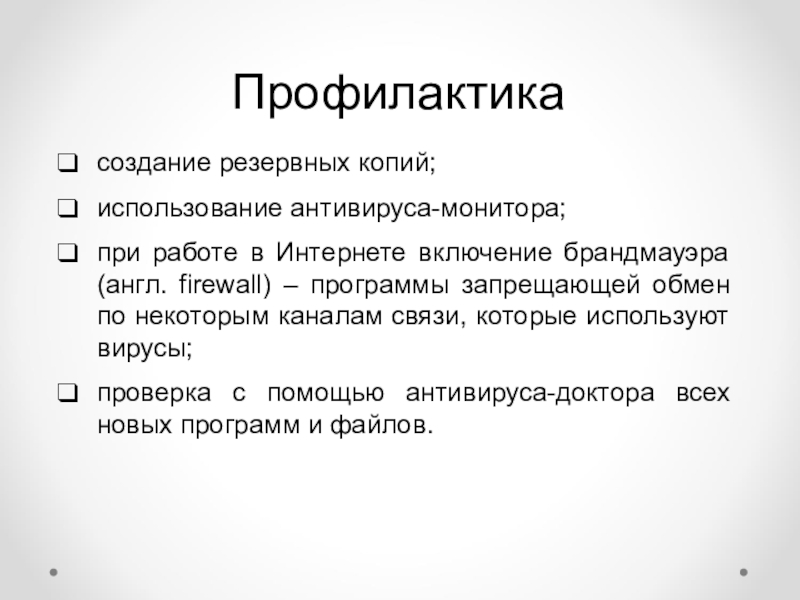 Профилактика

❑ создание резервных копий;

❑ использование антивируса-монитора;

❑ при работе в Интернете включение брандмауэра (англ. firewall) – программы запрещающей обмен по некоторым каналам связи, которые используют вирусы;

❑ проверка с помощью антивируса-доктора всех новых программ и файлов.